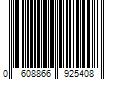 0 608866 925408